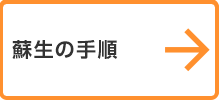 蘇生の手順